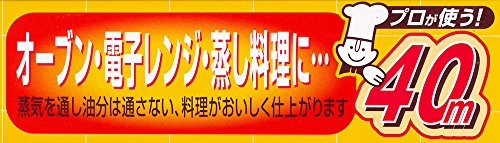 オーブン・電子レンジ・蒸し料理に…

蒸気を通し油分は通さない、料理がおいしく仕上がります

プロが使う!

40m